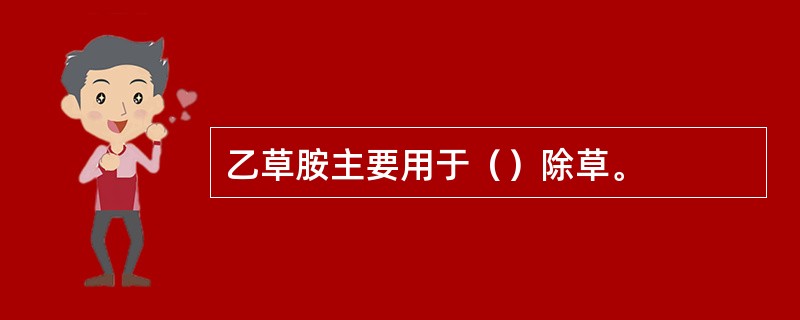 乙草胺主要用于（）除草。